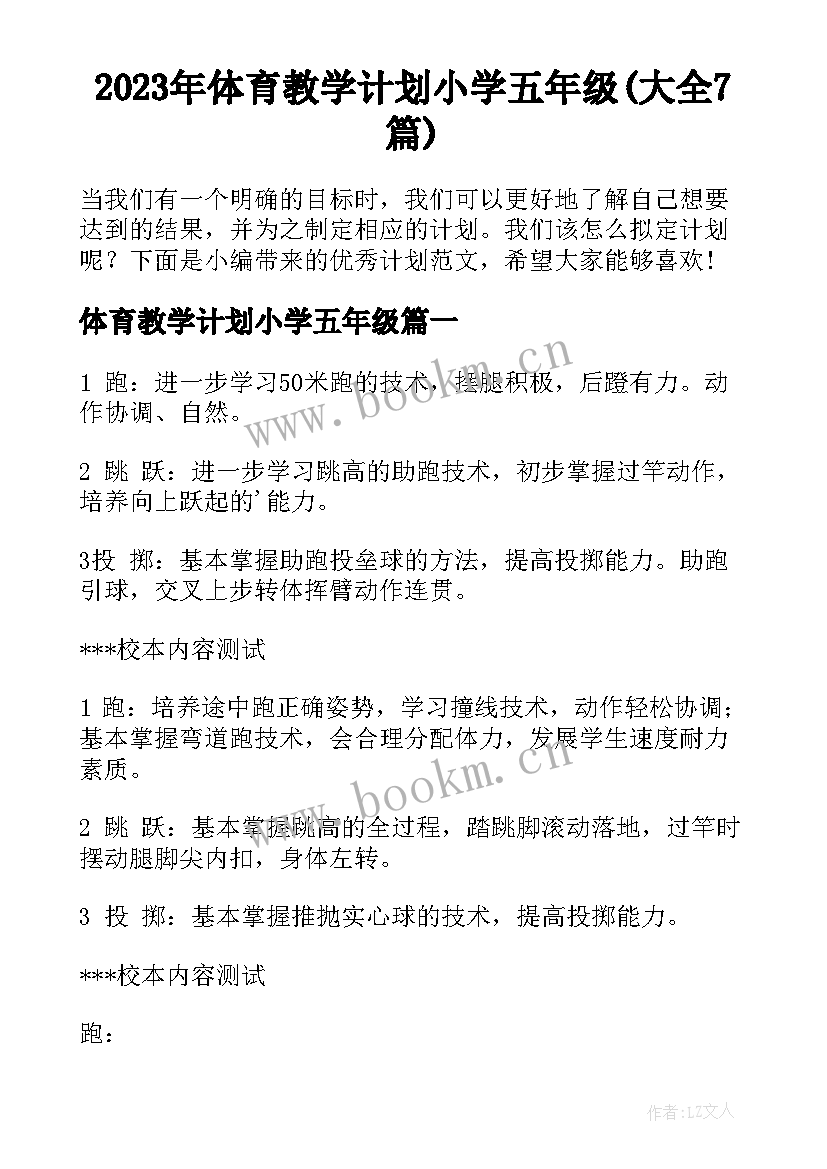 2023年体育教学计划小学五年级(大全7篇)

当我们有一个明确的目标时，我们可以更好地了解自己想要达到的结果，并为之制定相应的计划。我们该怎么拟定计划呢？下面是小编带来的优秀计划范文，希望大家能够喜欢！

体育教学计划小学五年级篇一

1 跑：进一步学习50米跑的技术，摆腿积极，后蹬有力。动作协调、自然。

2 跳 跃：进一步学习跳高的助跑技术，初步掌握过竿动作，培养向上跃起的'能力。

3投 掷：基本掌握助跑投垒球的方法，提高投掷能力。助跑引球，交叉上步转体挥臂动作连贯。

***校本内容测试

1 跑：培养途中跑正确姿势，学习撞线技术，动作轻松协调；基本掌握弯道跑技术，会合理分配体力，发展学生速度耐力素质。

2 跳 跃：基本掌握跳高的全过程，踏跳脚滚动落地，过竿时摆动腿脚尖内扣，身体左转。

3 投 掷：基本掌握推抛实心球的技术，提高投掷能力。

***校本内容测试

跑：

www.bookm.cn

www.bookm.cn

作者：LZ文人